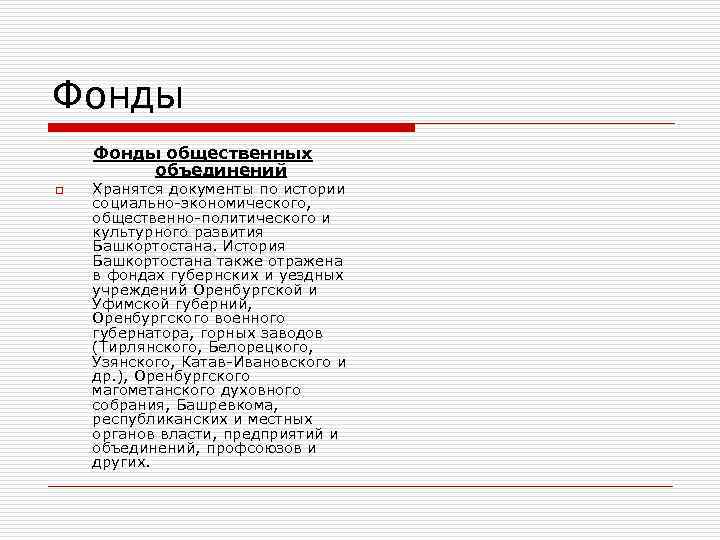 Фонды

Фонды общественных объединений

Хранятся документы по истории социально-экономического, общественно-политического и культурного развития Башкортостана. История Башкортостана также отражена в фондах губернских и уездных учреждений Оренбургской и Уфимской губерний, Оренбургского военного губернатора, горных заводов (Тирлянского, Белорецкого, Узянского, Катав-Ивановского и др.), Оренбургского магометанского духовного собрания, Башревкома, республиканских и местных органов власти, предприятий и объединений, профсоюзов и других.